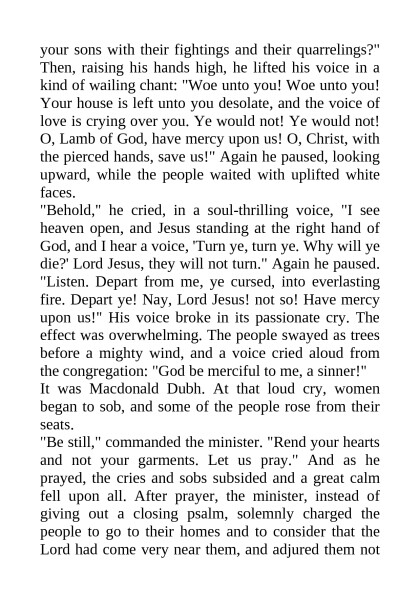 your sons with their fightings and their quarrelings?" Then, raising his hands high, he lifted his voice in a kind of wailing chant: "Woe unto you! Woe unto you! Your house is left unto you desolate, and the voice of love is crying over you. Ye would not! Ye would not! O, Lamb of God, have mercy upon us! O, Christ, with the pierced hands, save us!" Again he paused, looking upward, while the people waited with uplifted white faces.
"Behold," he cried, in a soul-thrilling voice, "I see heaven open, and Jesus standing at the right hand of God, and I hear a voice, 'Turn ye, turn ye. Why will ye die?' Lord Jesus, they will not turn." Again he paused. "Listen. Depart from me, ye cursed, into everlasting fire. Depart ye! Nay, Lord Jesus! not so! Have mercy upon us!" His voice broke in its passionate cry. The effect was overwhelming. The people swayed as trees before a mighty wind, and a voice cried aloud from the congregation: "God be merciful to me, a sinner!"
It was Macdonald Dubh. At that loud cry, women began to sob, and some of the people rose from their seats.
"Be still," commanded the minister. "Rend your hearts and not your garments. Let us pray." And as he prayed, the cries and sobs subsided and a great calm fell upon all. After prayer, the minister, instead of giving out a closing psalm, solemnly charged the people to go to their homes and to consider that the Lord had come very near them, and adjured them not